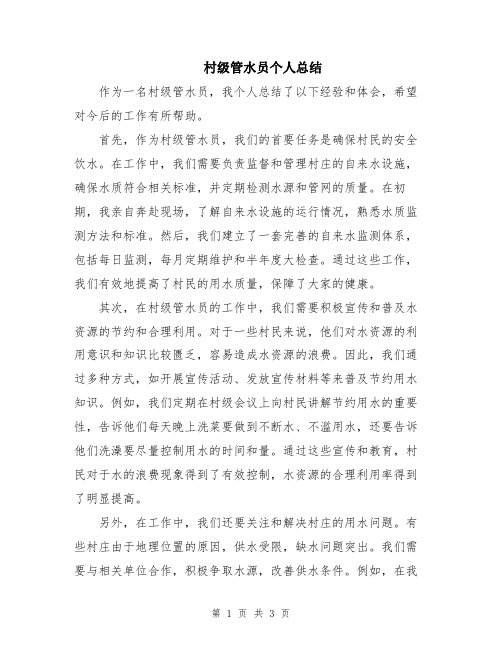 村级管水员个人总结

作为一名村级管水员，我个人总结了以下经验和体会，希望对今后的工作有所帮助。

首先，作为村级管水员，我们的首要任务是确保村民的安全饮水。在工作中，我们需要负责监督和管理村庄的自来水设施，确保水质符合相关标准，并定期检测水源和管网的质量。在初期，我亲自奔赴现场，了解自来水设施的运行情况，熟悉水质监测方法和标准。然后，我们建立了一套完善的自来水监测体系，包括每日监测，每月定期维护和半年度大检查。通过这些工作，我们有效地提高了村民的用水质量，保障了大家的健康。

其次，在村级管水员的工作中，我们需要积极宣传和普及水资源的节约和合理利用。对于一些村民来说，他们对水资源的利用意识和知识比较匮乏，容易造成水资源的浪费。因此，我们通过多种方式，如开展宣传活动、发放宣传材料等来普及节约用水知识。例如，我们定期在村级会议上向村民讲解节约用水的重要性，告诉他们每天晚上洗菜要做到不断水、不滥用水，还要告诉他们洗澡要尽量控制用水的时间和量。通过这些宣传和教育，村民对于水的浪费现象得到了有效控制，水资源的合理利用率得到了明显提高。

另外，在工作中，我们还要关注和解决村庄的用水问题。有些村庄由于地理位置的原因，供水受限，缺水问题突出。我们需要与相关单位合作，积极争取水源，改善供水条件。例如，在我

第 1 页 共 3 页